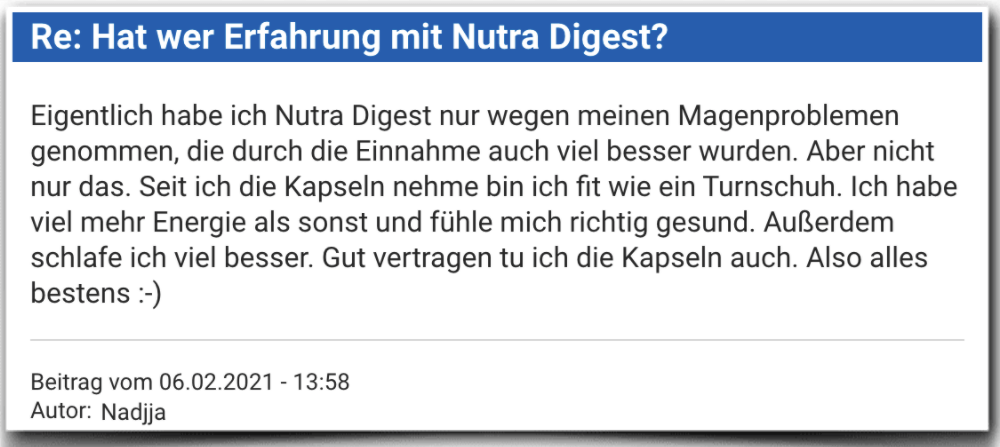 Re: Hat wer Erfahrung mit Nutra Digest?

Eigentlich habe ich Nutra Digest nur wegen meinen Magenproblemen genommen, die durch die Einnahme auch viel besser wurden. Aber nicht nur das. Seit ich die Kapseln nehme bin ich fit wie ein Turnschuh. Ich habe viel mehr Energie als sonst und fühle mich richtig gesund. Außerdem schlafe ich viel besser. Gut vertragen tu ich die Kapseln auch. Also alles bestens :-)

Beitrag vom 06.02.2021 - 13:58
Autor: Nadjja